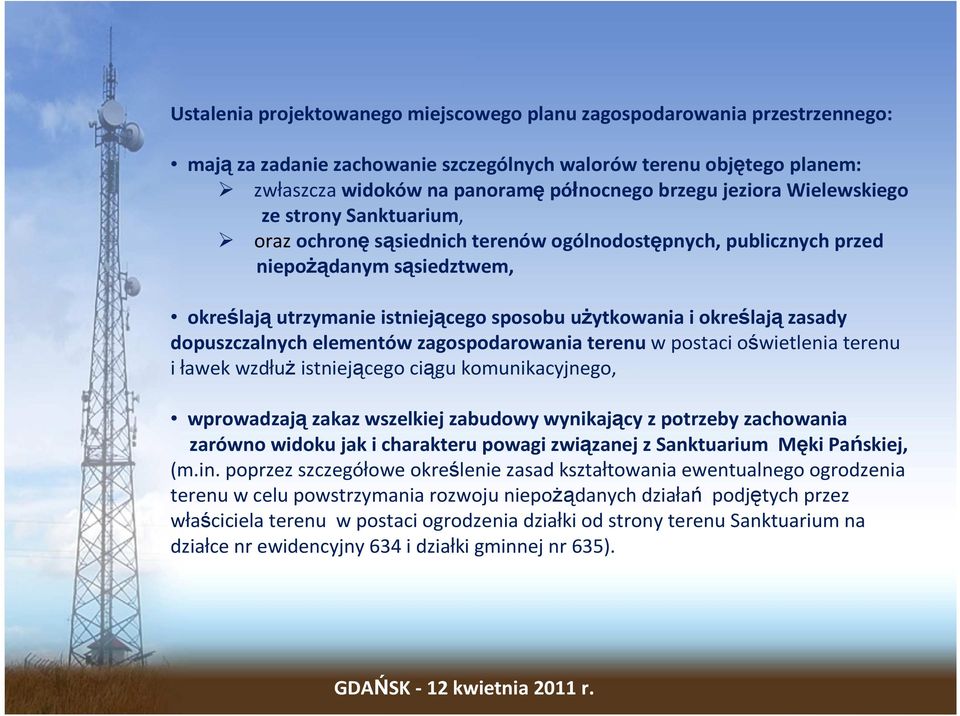 Ustalenia projektowanego miejscowego planu zagospodarowania przestrzennego:

• mają za zadanie zachowanie szczególnych walorów terenu objętego planem:
➢ zwłaszcza widoków na panoramę północnego brzegu jeziora Wielewskiego ze strony Sanktuarium,
➢ oraz ochronę sąsiednich terenów ogólnodostępnych, publicznych przed niepożądanym sąsiedztwem,

• określają utrzymanie istniejącego sposobu użytkowania i określają zasady dopuszczalnych elementów zagospodarowania terenu w postaci oświetlenia terenu i ławek wzdłuż istniejącego ciągu komunikacyjnego,

• wprowadzają zakaz wszelkiej zabudowy wynikający z potrzeby zachowania zarówno widoku jak i charakteru powagi związanej z Sanktuarium Męki Pańskiej, (m.in. poprzez szczegółowe określenie zasad kształtowania ewentualnego ogrodzenia terenu w celu powstrzymania rozwoju niepożądanych działań podjętych przez właściciela terenu w postaci ogrodzenia działki od strony terenu Sanktuarium na działce nr ewidencyjny 634 i działki gminnej nr 635).

GDAŃSK - 12 kwietnia 2011 r.